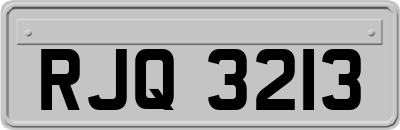 RJQ 3213